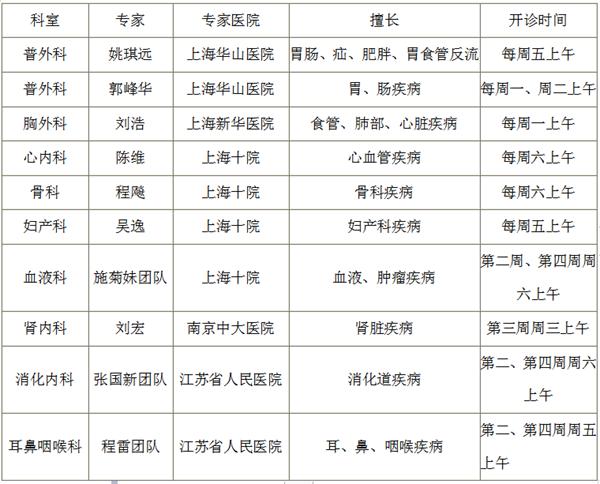 | 科室 | 专家 | 专家医院 | 擅长 | 开诊时间 |
|---|---|---|---|---|
| 普外科 | 姚琪远 | 上海华山医院 | 胃肠、疝、肥胖、胃食管反流 | 每周五上午 |
| 普外科 | 郭峰华 | 上海华山医院 | 胃、肠疾病 | 每周一、周二上午 |
| 胸外科 | 刘浩 | 上海新华医院 | 食管、肺部、心脏疾病 | 每周一上午 |
| 心内科 | 陈维 | 上海十院 | 心血管疾病 | 每周六上午 |
| 骨科 | 程飚 | 上海十院 | 骨科疾病 | 每周六上午 |
| 妇产科 | 吴逸 | 上海十院 | 妇产科疾病 | 每周五上午 |
| 血液科 | 施菊妹团队 | 上海十院 | 血液、肿瘤疾病 | 第二周、第四周周六上午 |
| 肾内科 | 刘宏 | 南京中大医院 | 肾脏疾病 | 第三周周三上午 |
| 消化内科 | 张国新团队 | 江苏省人民医院 | 消化道疾病 | 第二、第四周周六上午 |
| 耳鼻咽喉科 | 程雷团队 | 江苏省人民医院 | 耳、鼻、咽喉疾病 | 第二、第四周周五上午 |